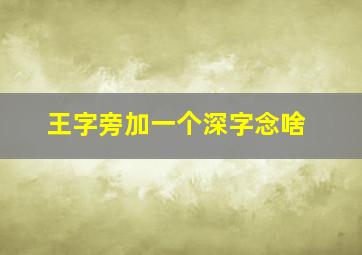 王字旁加一个深字念啥